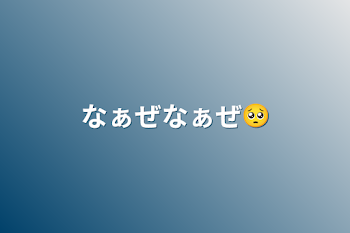 なぁぜなぁぜ🥺